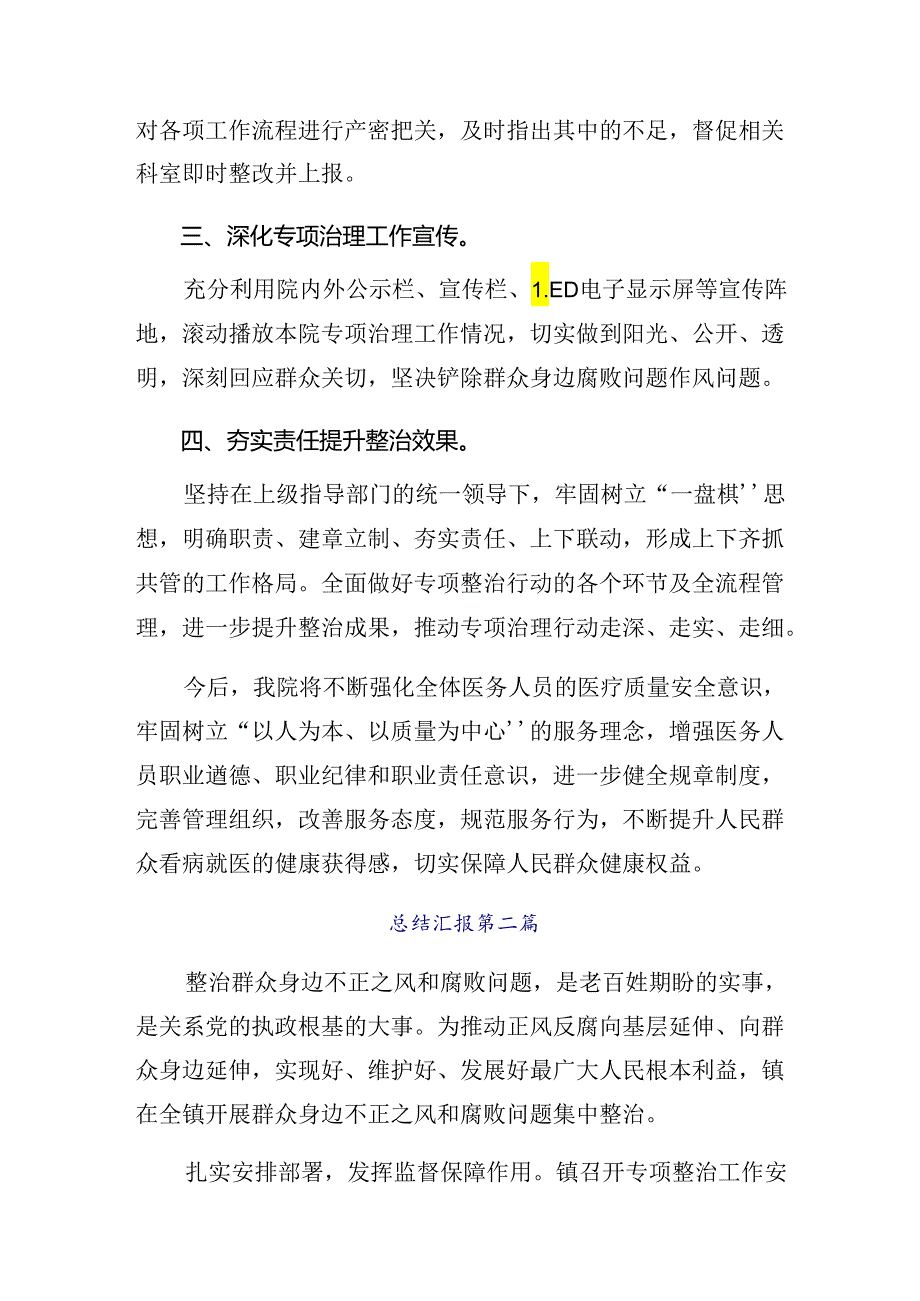 对各项工作流程进行产密把关，及时指出其中的不足，督促相关科室即时整改并上报。

三、深化专项治理工作宣传。

充分利用院内外公示栏、宣传栏、1.ED电子显示屏等宣传阵地，滚动播放本院专项治理工作情况，切实做到阳光、公开、透明，深刻回应群众关切，坚决铲除群众身边腐败问题作风问题。

四、夯实责任提升整治效果。

坚持在上级指导部门的统一领导下，牢固树立“一盘棋’’思想，明确职责、建章立制、夯实责任、上下联动，形成上下齐抓共管的工作格局。全面做好专项整治行动的各个环节及全流程管理，进一步提升整治成果，推动专项治理行动走深、走实、走细。

今后，我院将不断强化全体医务人员的医疗质量安全意识，牢固树立“以人为本、以质量为中心’’的服务理念，增强医务人员职业道德、职业纪律和职业责任意识，进一步健全规章制度，完善管理组织，改善服务态度，规范服务行为，不断提升人民群众看病就医的健康获得感，切实保障人民群众健康权益。

总结汇报第二篇

整治群众身边不正之风和腐败问题，是老百姓期盼的实事，是关系党的执政根基的大事。为推动正风反腐向基层延伸、向群众身边延伸，实现好、维护好、发展好最广大人民根本利益，镇在全镇开展群众身边不正之风和腐败问题集中整治。

扎实安排部署，发挥监督保障作用。镇召开专项整治工作安